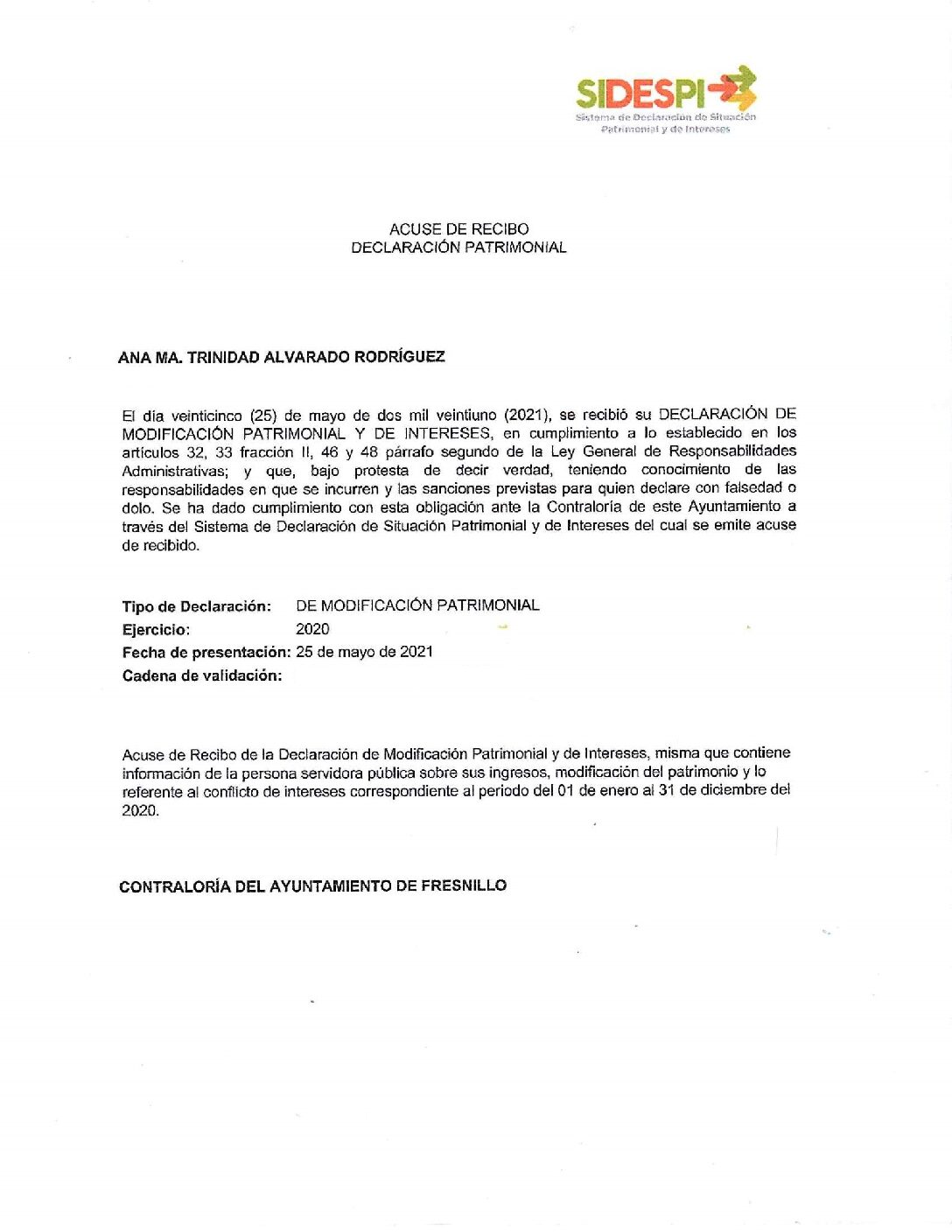 SIDESPI
Sistema de Declaración de Situación Patrimonial y de Intereses

ACUSE DE RECIBO
DECLARACIÓN PATRIMONIAL

ANA MA. TRINIDAD ALVARADO RODRÍGUEZ

El día veinticinco (25) de mayo de dos mil veintiuno (2021), se recibió su DECLARACIÓN DE MODIFICACIÓN PATRIMONIAL Y DE INTERESES, en cumplimiento a lo establecido en los artículos 32, 33 fracción II, 46 y 48 párrafo segundo de la Ley General de Responsabilidades Administrativas; y que, bajo protesta de decir verdad, teniendo conocimiento de las responsabilidades en que se incurren y las sanciones previstas para quien declare con falsedad o dolo. Se ha dado cumplimiento con esta obligación ante la Contraloría de este Ayuntamiento a través del Sistema de Declaración de Situación Patrimonial y de Intereses del cual se emite acuse de recibido.

Tipo de Declaración: DE MODIFICACIÓN PATRIMONIAL
Ejercicio: 2020
Fecha de presentación: 25 de mayo de 2021
Cadena de validación:

Acuse de Recibo de la Declaración de Modificación Patrimonial y de Intereses, misma que contiene información de la persona servidora pública sobre sus ingresos, modificación del patrimonio y lo referente al conflicto de intereses correspondiente al periodo del 01 de enero al 31 de diciembre del 2020.

CONTRALORÍA DEL AYUNTAMIENTO DE FRESNILLO